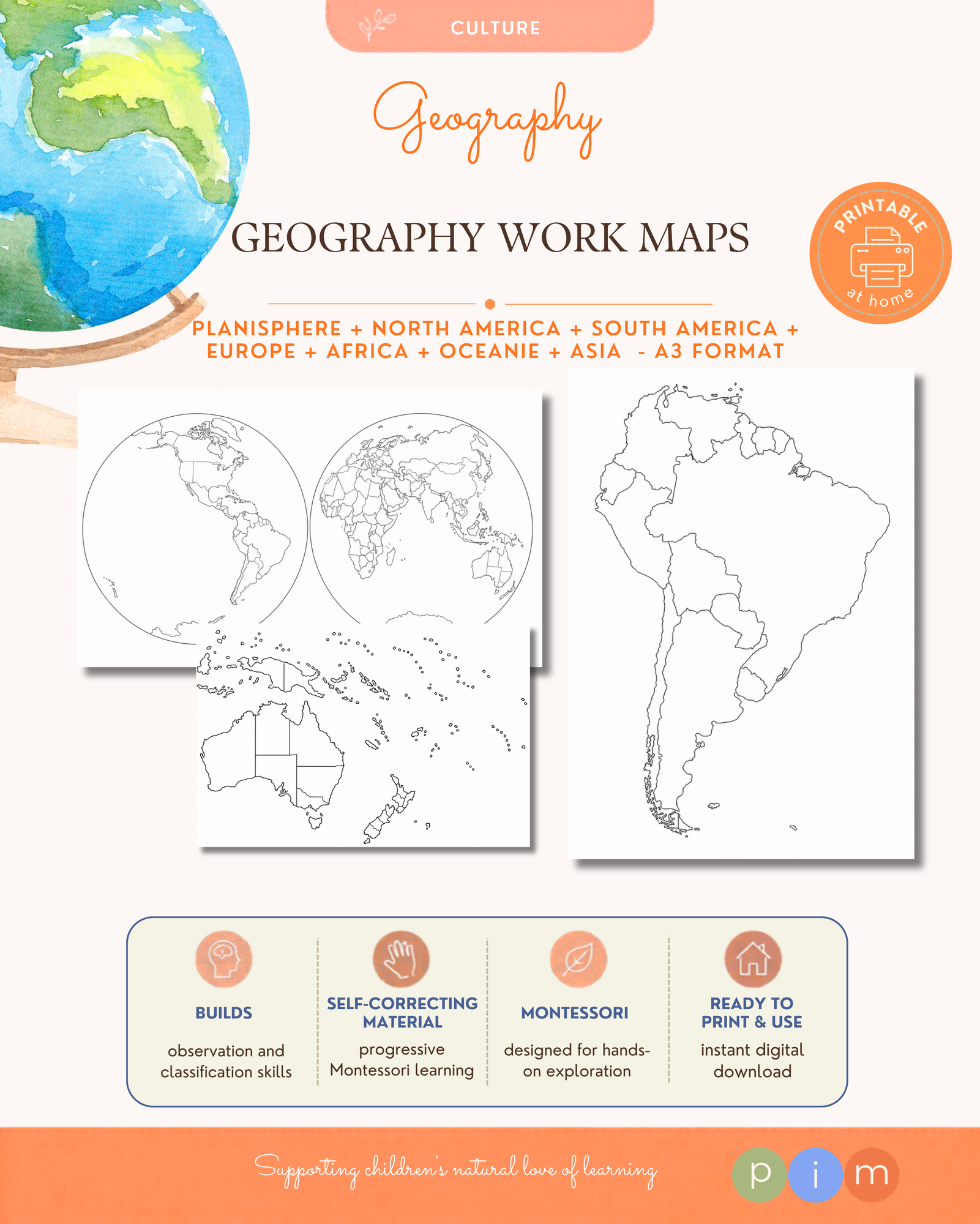 CULTURE

Geography

GEOGRAPHY WORK MAPS

PRINTABLE at home

PLANISPHERE + NORTH AMERICA + SOUTH AMERICA + EUROPE + AFRICA + OCEANIE + ASIA - A3 FORMAT

BUILDS
observation and classification skills

SELF-CORRECTING MATERIAL
progressive Montessori learning

MONTESSORI
designed for hands-on exploration

READY TO PRINT & USE
instant digital download

Supporting children's natural love of learning

p i m